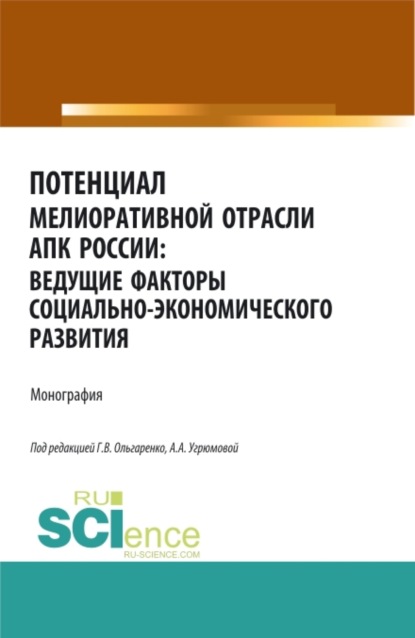 ПОТЕНЦИАЛ МЕЛИОРАТИВНОЙ ОТРАСЛИ АПК РОССИИ: ВЕДУЩИЕ ФАКТОРЫ СОЦИАЛЬНО-ЭКОНОМИЧЕСКОГО РАЗВИТИЯ

Монография

Под редакцией Г.В. Ольгаренко, А.А. Угрюмовой

RU SCIence
RU-SCIENCE.COM